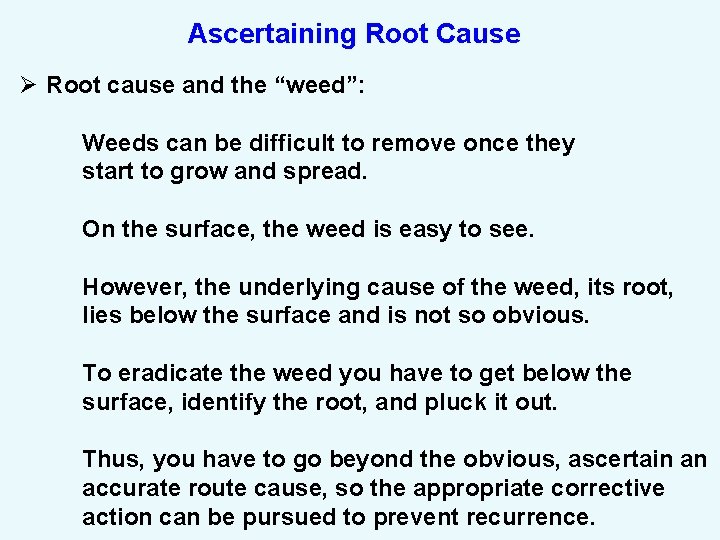 Ascertaining Root Cause

➢ Root cause and the “weed”:

Weeds can be difficult to remove once they start to grow and spread.

On the surface, the weed is easy to see.

However, the underlying cause of the weed, its root, lies below the surface and is not so obvious.

To eradicate the weed you have to get below the surface, identify the root, and pluck it out.

Thus, you have to go beyond the obvious, ascertain an accurate route cause, so the appropriate corrective action can be pursued to prevent recurrence.